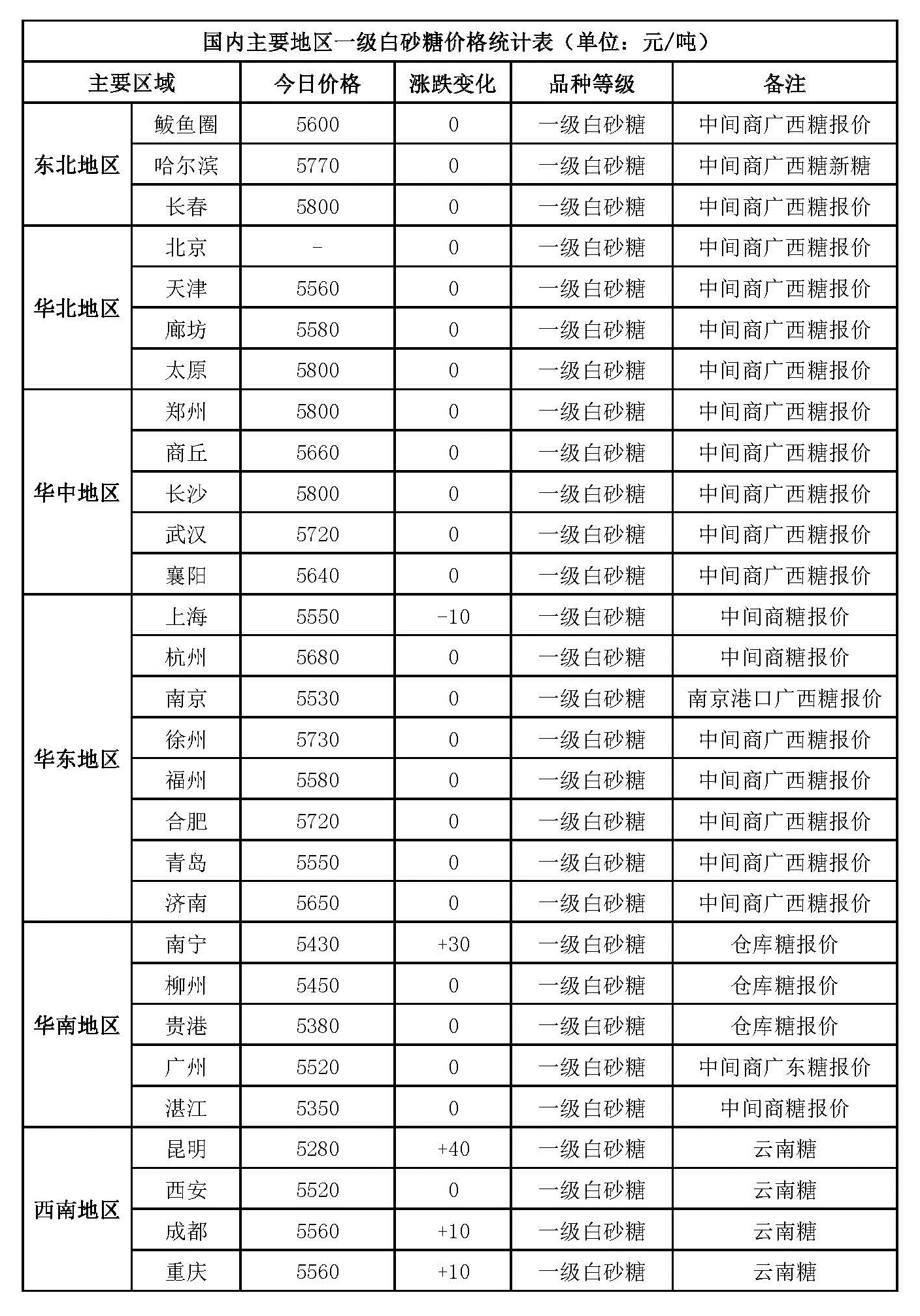 国内主要地区一级白砂糖价格统计表（单位：元/吨）

| 主要区域 | | 今日价格 | 涨跌变化 | 品种等级 | 备注 |
|---|---|---|---|---|---|
| 东北地区 | 鲅鱼圈 | 5600 | 0 | 一级白砂糖 | 中间商广西糖报价 |
| | 哈尔滨 | 5770 | 0 | 一级白砂糖 | 中间商广西糖新糖 |
| | 长春 | 5800 | 0 | 一级白砂糖 | 中间商广西糖报价 |
| 华北地区 | 北京 | - | 0 | 一级白砂糖 | 中间商广西糖报价 |
| | 天津 | 5560 | 0 | 一级白砂糖 | 中间商广西糖报价 |
| | 廊坊 | 5580 | 0 | 一级白砂糖 | 中间商广西糖报价 |
| | 太原 | 5800 | 0 | 一级白砂糖 | 中间商广西糖报价 |
| 华中地区 | 郑州 | 5800 | 0 | 一级白砂糖 | 中间商广西糖报价 |
| | 商丘 | 5660 | 0 | 一级白砂糖 | 中间商广西糖报价 |
| | 长沙 | 5800 | 0 | 一级白砂糖 | 中间商广西糖报价 |
| | 武汉 | 5720 | 0 | 一级白砂糖 | 中间商广西糖报价 |
| | 襄阳 | 5640 | 0 | 一级白砂糖 | 中间商广西糖报价 |
| 华东地区 | 上海 | 5550 | -10 | 一级白砂糖 | 中间商糖报价 |
| | 杭州 | 5680 | 0 | 一级白砂糖 | 中间商糖报价 |
| | 南京 | 5530 | 0 | 一级白砂糖 | 南京港口广西糖报价 |
| | 徐州 | 5730 | 0 | 一级白砂糖 | 中间商广西糖报价 |
| | 福州 | 5580 | 0 | 一级白砂糖 | 中间商广西糖报价 |
| | 合肥 | 5720 | 0 | 一级白砂糖 | 中间商广西糖报价 |
| | 青岛 | 5550 | 0 | 一级白砂糖 | 中间商广西糖报价 |
| | 济南 | 5650 | 0 | 一级白砂糖 | 中间商广西糖报价 |
| 华南地区 | 南宁 | 5430 | +30 | 一级白砂糖 | 仓库糖报价 |
| | 柳州 | 5450 | 0 | 一级白砂糖 | 仓库糖报价 |
| | 贵港 | 5380 | 0 | 一级白砂糖 | 仓库糖报价 |
| | 广州 | 5520 | 0 | 一级白砂糖 | 中间商广东糖报价 |
| | 湛江 | 5350 | 0 | 一级白砂糖 | 中间商糖报价 |
| 西南地区 | 昆明 | 5280 | +40 | 一级白砂糖 | 云南糖 |
| | 西安 | 5520 | 0 | 一级白砂糖 | 云南糖 |
| | 成都 | 5560 | +10 | 一级白砂糖 | 云南糖 |
| | 重庆 | 5560 | +10 | 一级白砂糖 | 云南糖 |